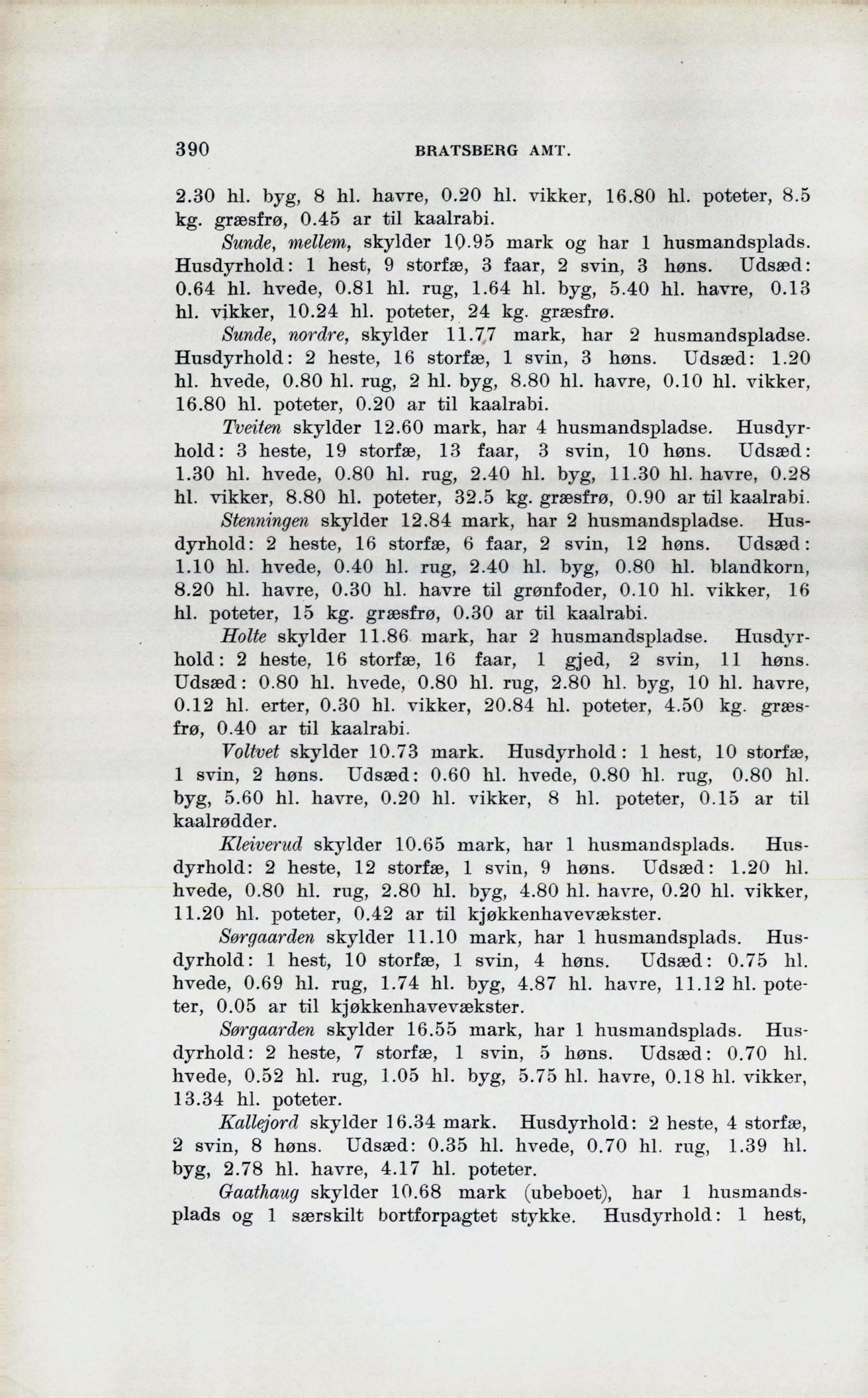 390 BRATSBERG AMT.

2.30 hl. byg, 8 hl. havre, 0.20 hl. vikker, 16.80 hl. poteter, 8.5 kg. græsfrø, 0.45 ar til kaalrabi.

Sunde, mellem, skylder 10.95 mark og har 1 husmandsplads. Husdyrhold: 1 hest, 9 storfæ, 3 faar, 2 svin, 3 høns. Udsæd: 0.64 hl. hvede, 0.81 hl. rug, 1.64 hl. byg, 5.40 hl. havre, 0.13 hl. vikker, 10.24 hl. poteter, 24 kg. græsfrø.

Sunde, nordre, skylder 11.77 mark, har 2 husmandspladse. Husdyrhold: 2 heste, 16 storfæ, 1 svin, 3 høns. Udsæd: 1.20 hl. hvede, 0.80 hl. rug, 2 hl. byg, 8.80 hl. havre, 0.10 hl. vikker, 16.80 hl. poteter, 0.20 ar til kaalrabi.

Tveiten skylder 12.60 mark, har 4 husmandspladse. Husdyrhold: 3 heste, 19 storfæ, 13 faar, 3 svin, 10 høns. Udsæd: 1.30 hl. hvede, 0.80 hl. rug, 2.40 hl. byg, 11.30 hl. havre, 0.28 hl. vikker, 8.80 hl. poteter, 32.5 kg. græsfrø, 0.90 ar til kaalrabi.

Stenningen skylder 12.84 mark, har 2 husmandspladse. Husdyrhold: 2 heste, 16 storfæ, 6 faar, 2 svin, 12 høns. Udsæd: 1.10 hl. hvede, 0.40 hl. rug, 2.40 hl. byg, 0.80 hl. blandkorn, 8.20 hl. havre, 0.30 hl. havre til grønfoder, 0.10 hl. vikker, 16 hl. poteter, 15 kg. græsfrø, 0.30 ar til kaalrabi.

Holte skylder 11.86 mark, har 2 husmandspladse. Husdyrhold: 2 heste, 16 storfæ, 16 faar, 1 gjed, 2 svin, 11 høns. Udsæd: 0.80 hl. hvede, 0.80 hl. rug, 2.80 hl. byg, 10 hl. havre, 0.12 hl. erter, 0.30 hl. vikker, 20.84 hl. poteter, 4.50 kg. græsfrø, 0.40 ar til kaalrabi.

Voltvet skylder 10.73 mark. Husdyrhold: 1 hest, 10 storfæ, 1 svin, 2 høns. Udsæd: 0.60 hl. hvede, 0.80 hl. rug, 0.80 hl. byg, 5.60 hl. havre, 0.20 hl. vikker, 8 hl. poteter, 0.15 ar til kaalrødder.

Kleiverud skylder 10.65 mark, har 1 husmandsplads. Husdyrhold: 2 heste, 12 storfæ, 1 svin, 9 høns. Udsæd: 1.20 hl. hvede, 0.80 hl. rug, 2.80 hl. byg, 4.80 hl. havre, 0.20 hl. vikker, 11.20 hl. poteter, 0.42 ar til kjøkkenhavevækster.

Sørgaarden skylder 11.10 mark, har 1 husmandsplads. Husdyrhold: 1 hest, 10 storfæ, 1 svin, 4 høns. Udsæd: 0.75 hl. hvede, 0.69 hl. rug, 1.74 hl. byg, 4.87 hl. havre, 11.12 hl. poteter, 0.05 ar til kjøkkenhavevækster.

Sørgaarden skylder 16.55 mark, har 1 husmandsplads. Husdyrhold: 2 heste, 7 storfæ, 1 svin, 5 høns. Udsæd: 0.70 hl. hvede, 0.52 hl. rug, 1.05 hl. byg, 5.75 hl. havre, 0.18 hl. vikker, 13.34 hl. poteter.

Kallejord skylder 16.34 mark. Husdyrhold: 2 heste, 4 storfæ, 2 svin, 8 høns. Udsæd: 0.35 hl. hvede, 0.70 hl. rug, 1.39 hl. byg, 2.78 hl. havre, 4.17 hl. poteter.

Gaathaug skylder 10.68 mark (ubeboet), har 1 husmandsplads og 1 særskilt bortforpagtet stykke. Husdyrhold: 1 hest,